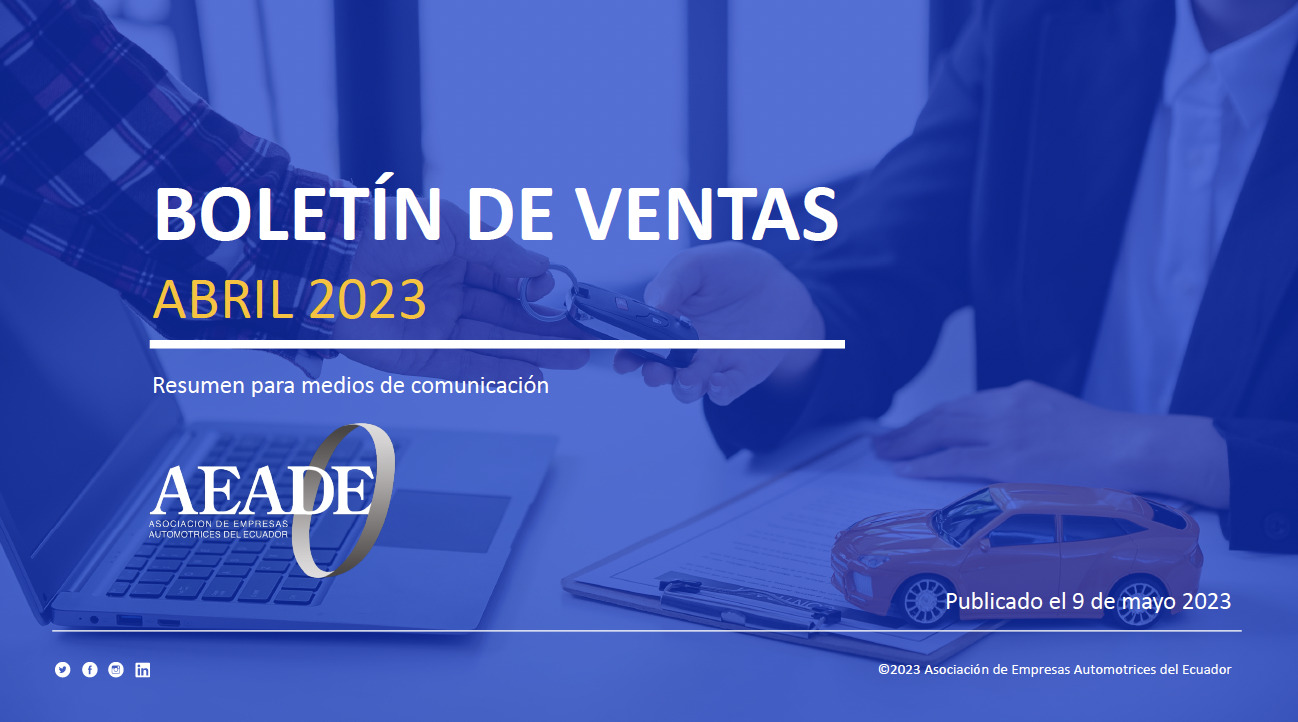 BOLETÍN DE VENTAS

ABRIL 2023

Resumen para medios de comunicación

AEADE
ASOCIACION DE EMPRESAS AUTOMOTRICES DEL ECUADOR

Publicado el 9 de mayo 2023

©2023 Asociación de Empresas Automotrices del Ecuador